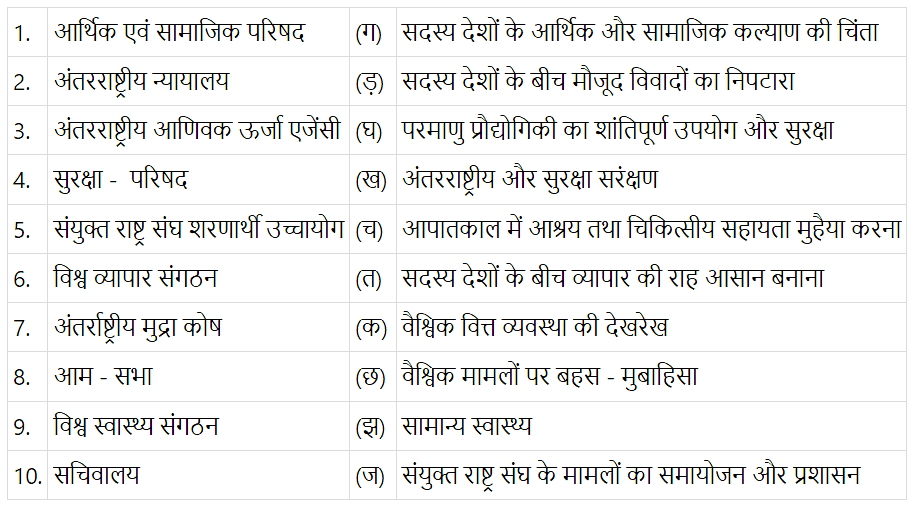 | | | | |
|---|---|---|---|
| 1. | आर्थिक एवं सामाजिक परिषद | (ग) | सदस्य देशों के आर्थिक और सामाजिक कल्याण की चिंता |
| 2. | अंतरराष्ट्रीय न्यायालय | (ड़) | सदस्य देशों के बीच मौजूद विवादों का निपटारा |
| 3. | अंतरराष्ट्रीय आणिवक ऊर्जा एजेंसी | (घ) | परमाणु प्रौद्योगिकी का शांतिपूर्ण उपयोग और सुरक्षा |
| 4. | सुरक्षा - परिषद | (ख) | अंतरराष्ट्रीय और सुरक्षा सरंक्षण |
| 5. | संयुक्त राष्ट्र संघ शरणार्थी उच्चायोग | (च) | आपातकाल में आश्रय तथा चिकित्सीय सहायता मुहैया करना |
| 6. | विश्व व्यापार संगठन | (त) | सदस्य देशों के बीच व्यापार की राह आसान बनाना |
| 7. | अंतर्राष्ट्रीय मुद्रा कोष | (क) | वैश्विक वित्त व्यवस्था की देखरेख |
| 8. | आम - सभा | (छ) | वैश्विक मामलों पर बहस - मुबाहिसा |
| 9. | विश्व स्वास्थ्य संगठन | (झ) | सामान्य स्वास्थ्य |
| 10. | सचिवालय | (ज) | संयुक्त राष्ट्र संघ के मामलों का समायोजन और प्रशासन |